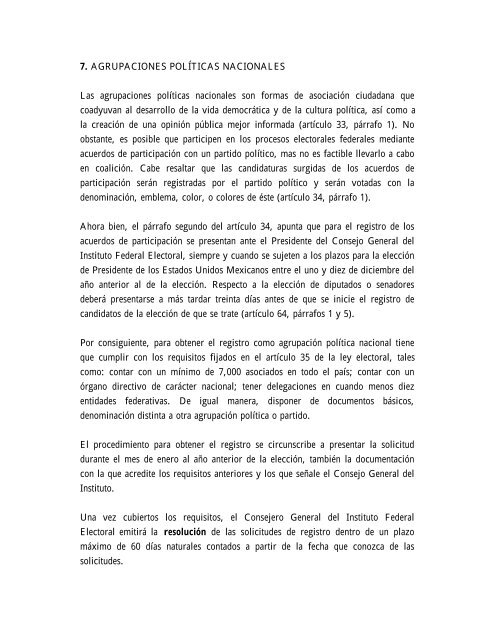 7. AGRUPACIONES POLÍTICAS NACIONALES

Las agrupaciones políticas nacionales son formas de asociación ciudadana que coadyuvan al desarrollo de la vida democrática y de la cultura política, así como a la creación de una opinión pública mejor informada (artículo 33, párrafo 1). No obstante, es posible que participen en los procesos electorales federales mediante acuerdos de participación con un partido político, mas no es factible llevarlo a cabo en coalición. Cabe resaltar que las candidaturas surgidas de los acuerdos de participación serán registradas por el partido político y serán votadas con la denominación, emblema, color, o colores de éste (artículo 34, párrafo 1).

Ahora bien, el párrafo segundo del artículo 34, apunta que para el registro de los acuerdos de participación se presentan ante el Presidente del Consejo General del Instituto Federal Electoral, siempre y cuando se sujeten a los plazos para la elección de Presidente de los Estados Unidos Mexicanos entre el uno y diez de diciembre del año anterior al de la elección. Respecto a la elección de diputados o senadores deberá presentarse a más tardar treinta días antes de que se inicie el registro de candidatos de la elección de que se trate (artículo 64, párrafos 1 y 5).

Por consiguiente, para obtener el registro como agrupación política nacional tiene que cumplir con los requisitos fijados en el artículo 35 de la ley electoral, tales como: contar con un mínimo de 7,000 asociados en todo el país; contar con un órgano directivo de carácter nacional; tener delegaciones en cuando menos diez entidades federativas. De igual manera, disponer de documentos básicos, denominación distinta a otra agrupación política o partido.

El procedimiento para obtener el registro se circunscribe a presentar la solicitud durante el mes de enero al año anterior de la elección, también la documentación con la que acredite los requisitos anteriores y los que señale el Consejo General del Instituto.

Una vez cubiertos los requisitos, el Consejero General del Instituto Federal Electoral emitirá la resolución de las solicitudes de registro dentro de un plazo máximo de 60 días naturales contados a partir de la fecha que conozca de las solicitudes.